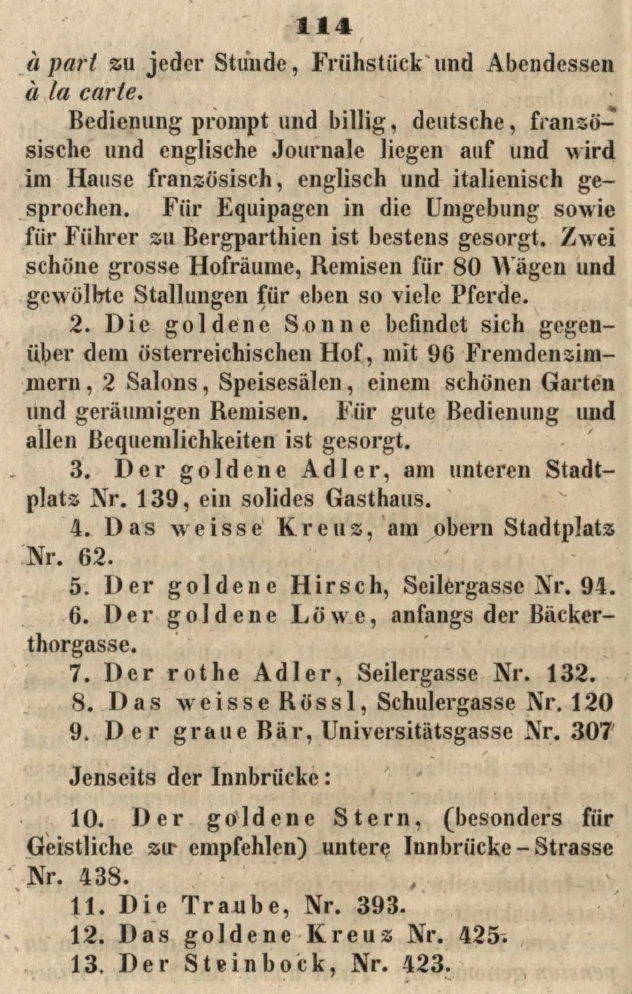 114

à part zu jeder Stunde, Frühstück und Abendessen à la carte.

Bedienung prompt und billig, deutsche, französische und englische Journale liegen auf und wird im Hause französisch, englisch und italienisch gesprochen. Für Equipagen in die Umgebung sowie für Führer zu Bergparthien ist bestens gesorgt. Zwei schöne grosse Hofräume, Remisen für 80 Wägen und gewölbte Stallungen für eben so viele Pferde.

2. Die goldene Sonne befindet sich gegenüber dem österreichischen Hof, mit 96 Fremdenzimmern, 2 Salons, Speisesälen, einem schönen Garten und geräumigen Remisen. Für gute Bedienung und allen Bequemlichkeiten ist gesorgt.

3. Der goldene Adler, am unteren Stadtplatz Nr. 139, ein solides Gasthaus.

4. Das weisse Kreuz, am obern Stadtplatz Nr. 62.

5. Der goldene Hirsch, Seilergasse Nr. 94.

6. Der goldene Löwe, anfangs der Bäckerthorgasse.

7. Der rothe Adler, Seilergasse Nr. 132.

8. Das weisse Rössl, Schulergasse Nr. 120

9. Der graue Bär, Universitätsgasse Nr. 307

Jenseits der Innbrücke:

10. Der goldene Stern, (besonders für Geistliche zu empfehlen) untere Innbrücke-Strasse Nr. 438.

11. Die Traube, Nr. 393.

12. Das goldene Kreuz Nr. 425.

13. Der Steinbock, Nr. 423.